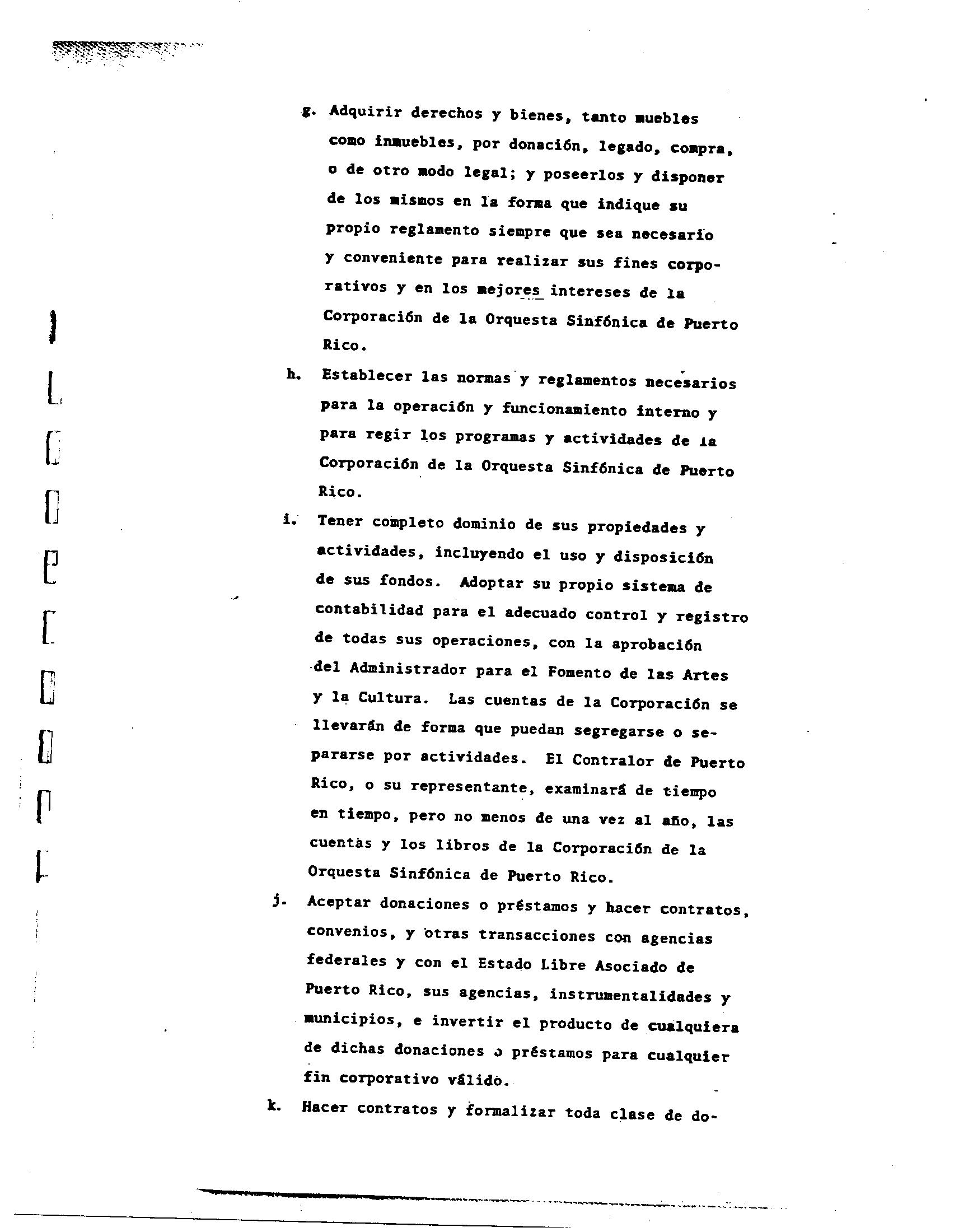 g. Adquirir derechos y bienes, tanto muebles como inmuebles, por donación, legado, compra, o de otro modo legal; y poseerlos y disponer de los mismos en la forma que indique su propio reglamento siempre que sea necesario y conveniente para realizar sus fines corporativos y en los mejores intereses de la Corporación de la Orquesta Sinfónica de Puerto Rico.

h. Establecer las normas y reglamentos necesarios para la operación y funcionamiento interno y para regir los programas y actividades de la Corporación de la Orquesta Sinfónica de Puerto Rico.

i. Tener completo dominio de sus propiedades y actividades, incluyendo el uso y disposición de sus fondos. Adoptar su propio sistema de contabilidad para el adecuado control y registro de todas sus operaciones, con la aprobación del Administrador para el Fomento de las Artes y la Cultura. Las cuentas de la Corporación se llevarán de forma que puedan segregarse o separarse por actividades. El Contralor de Puerto Rico, o su representante, examinará de tiempo en tiempo, pero no menos de una vez al año, las cuentas y los libros de la Corporación de la Orquesta Sinfónica de Puerto Rico.

j. Aceptar donaciones o préstamos y hacer contratos, convenios, y otras transacciones con agencias federales y con el Estado Libre Asociado de Puerto Rico, sus agencias, instrumentalidades y municipios, e invertir el producto de cualquiera de dichas donaciones o préstamos para cualquier fin corporativo válido.

k. Hacer contratos y formalizar toda clase de do-